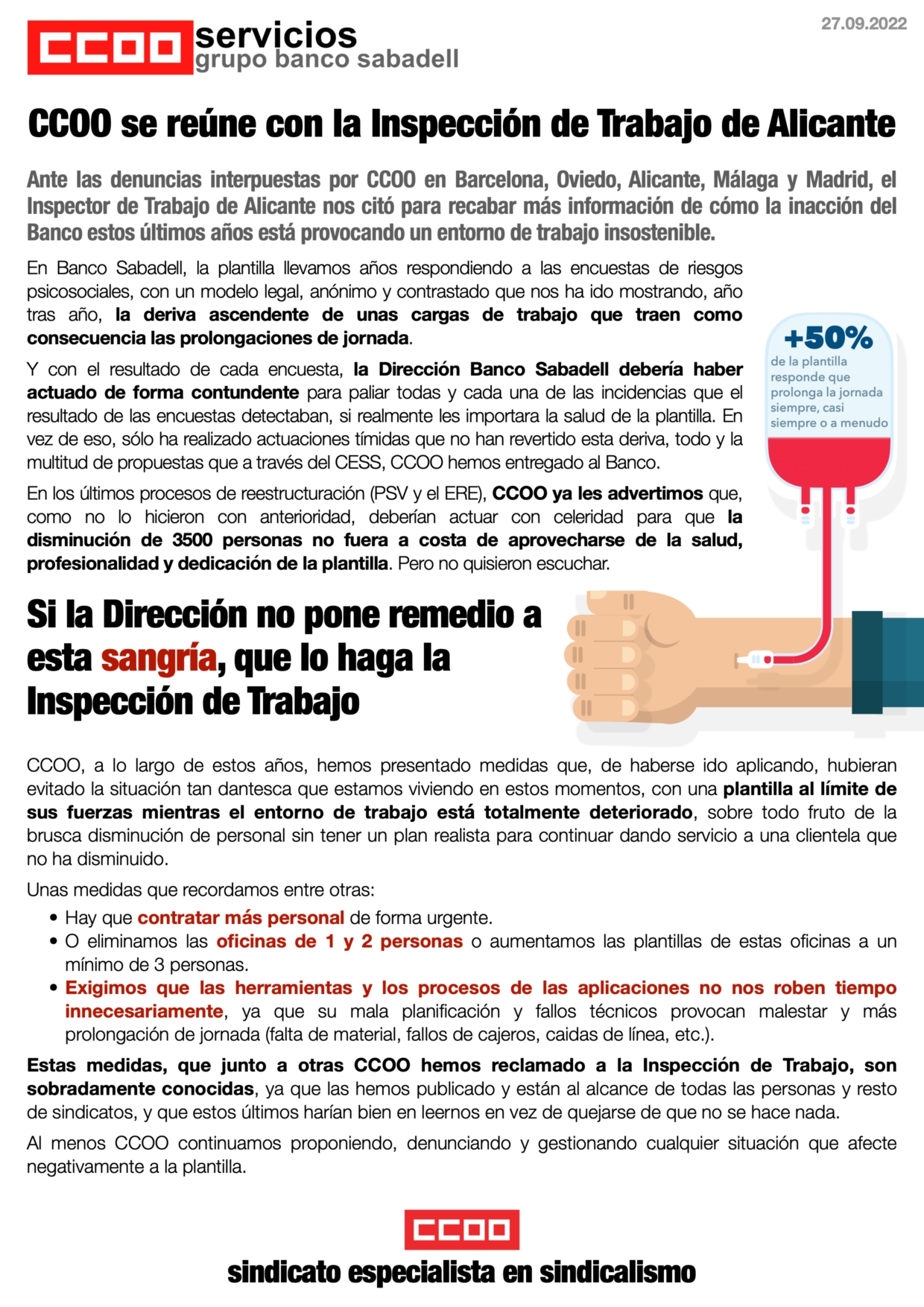 CCOO servicios
grupo banco sabadell

27.09.2022

CCOO se reúne con la Inspección de Trabajo de Alicante

Ante las denuncias interpuestas por CCOO en Barcelona, Oviedo, Alicante, Málaga y Madrid, el Inspector de Trabajo de Alicante nos citó para recabar más información de cómo la inacción del Banco estos últimos años está provocando un entorno de trabajo insostenible.

En Banco Sabadell, la plantilla llevamos años respondiendo a las encuestas de riesgos psicosociales, con un modelo legal, anónimo y contrastado que nos ha ido mostrando, año tras año, la deriva ascendente de unas cargas de trabajo que traen como consecuencia las prolongaciones de jornada.

Y con el resultado de cada encuesta, la Dirección Banco Sabadell debería haber actuado de forma contundente para paliar todas y cada una de las incidencias que el resultado de las encuestas detectaban, si realmente les importara la salud de la plantilla. En vez de eso, sólo ha realizado actuaciones tímidas que no han revertido esta deriva, todo y la multitud de propuestas que a través del CESS, CCOO hemos entregado al Banco.

En los últimos procesos de reestructuración (PSV y el ERE), CCOO ya les advertimos que, como no lo hicieron con anterioridad, deberían actuar con celeridad para que la disminución de 3500 personas no fuera a costa de aprovecharse de la salud, profesionalidad y dedicación de la plantilla. Pero no quisieron escuchar.

+50%
de la plantilla responde que prolonga la jornada siempre, casi siempre o a menudo

Si la Dirección no pone remedio a esta sangría, que lo haga la Inspección de Trabajo

CCOO, a lo largo de estos años, hemos presentado medidas que, de haberse ido aplicando, hubieran evitado la situación tan dantesca que estamos viviendo en estos momentos, con una plantilla al límite de sus fuerzas mientras el entorno de trabajo está totalmente deteriorado, sobre todo fruto de la brusca disminución de personal sin tener un plan realista para continuar dando servicio a una clientela que no ha disminuido.

Unas medidas que recordamos entre otras:
• Hay que contratar más personal de forma urgente.
• O eliminamos las oficinas de 1 y 2 personas o aumentamos las plantillas de estas oficinas a un mínimo de 3 personas.
• Exigimos que las herramientas y los procesos de las aplicaciones no nos roben tiempo innecesariamente, ya que su mala planificación y fallos técnicos provocan malestar y más prolongación de jornada (falta de material, fallos de cajeros, caidas de línea, etc.).

Estas medidas, que junto a otras CCOO hemos reclamado a la Inspección de Trabajo, son sobradamente conocidas, ya que las hemos publicado y están al alcance de todas las personas y resto de sindicatos, y que estos últimos harían bien en leernos en vez de quejarse de que no se hace nada.

Al menos CCOO continuamos proponiendo, denunciando y gestionando cualquier situación que afecte negativamente a la plantilla.

CCOO
sindicato especialista en sindicalismo